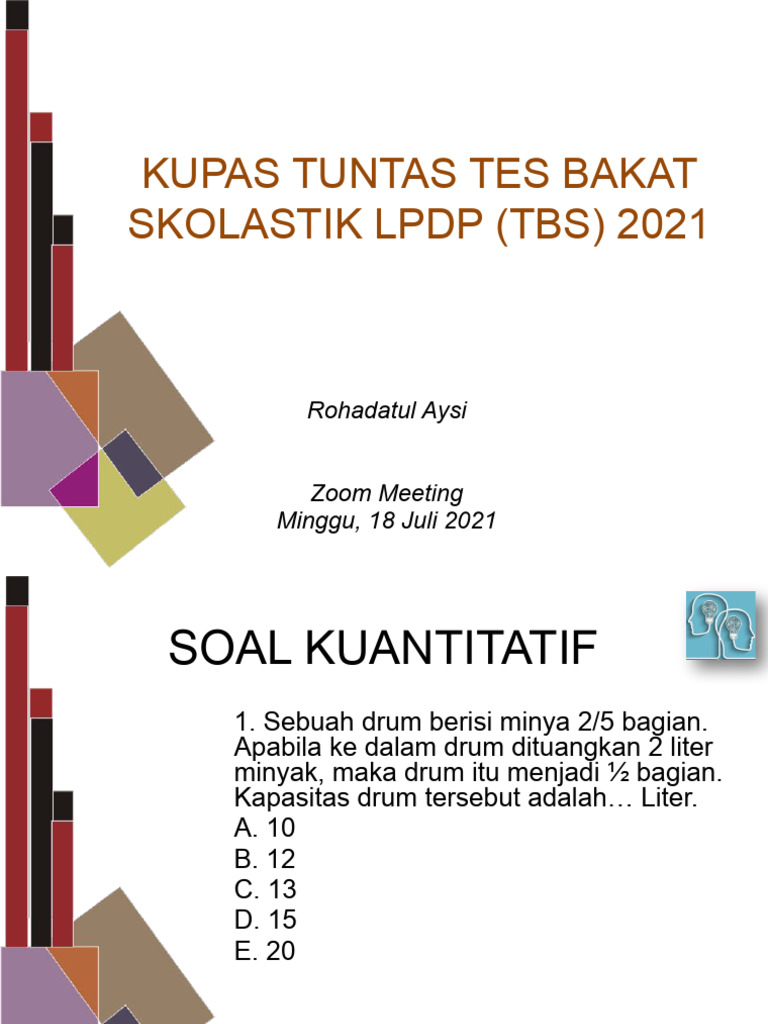 KUPAS TUNTAS TES BAKAT SKOLASTIK LPDP (TBS) 2021

Rohadatul Aysi

Zoom Meeting
Minggu, 18 Juli 2021

SOAL KUANTITATIF

1. Sebuah drum berisi minya 2/5 bagian. Apabila ke dalam drum dituangkan 2 liter minyak, maka drum itu menjadi ½ bagian. Kapasitas drum tersebut adalah… Liter.
A. 10
B. 12
C. 13
D. 15
E. 20